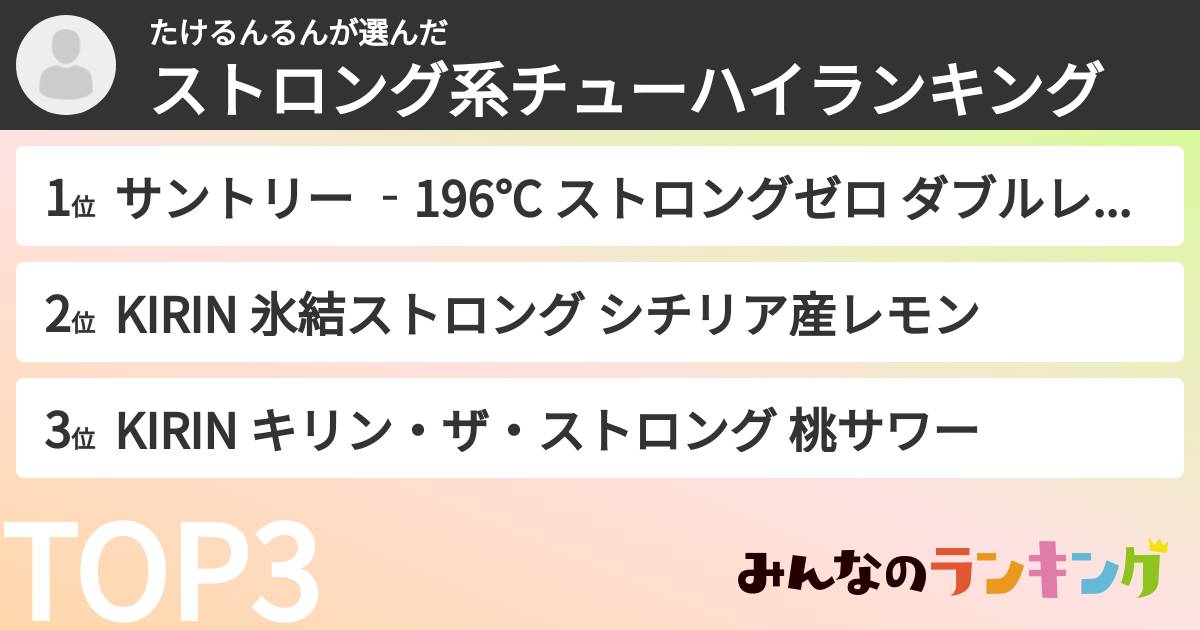 たけるんるんが選んだ
ストロング系チューハイランキング

1位 サントリー ‐196℃ ストロングゼロ ダブルレ...

2位 KIRIN 氷結ストロング シチリア産レモン

3位 KIRIN キリン・ザ・ストロング 桃サワー

TOP3

みんなのランキング